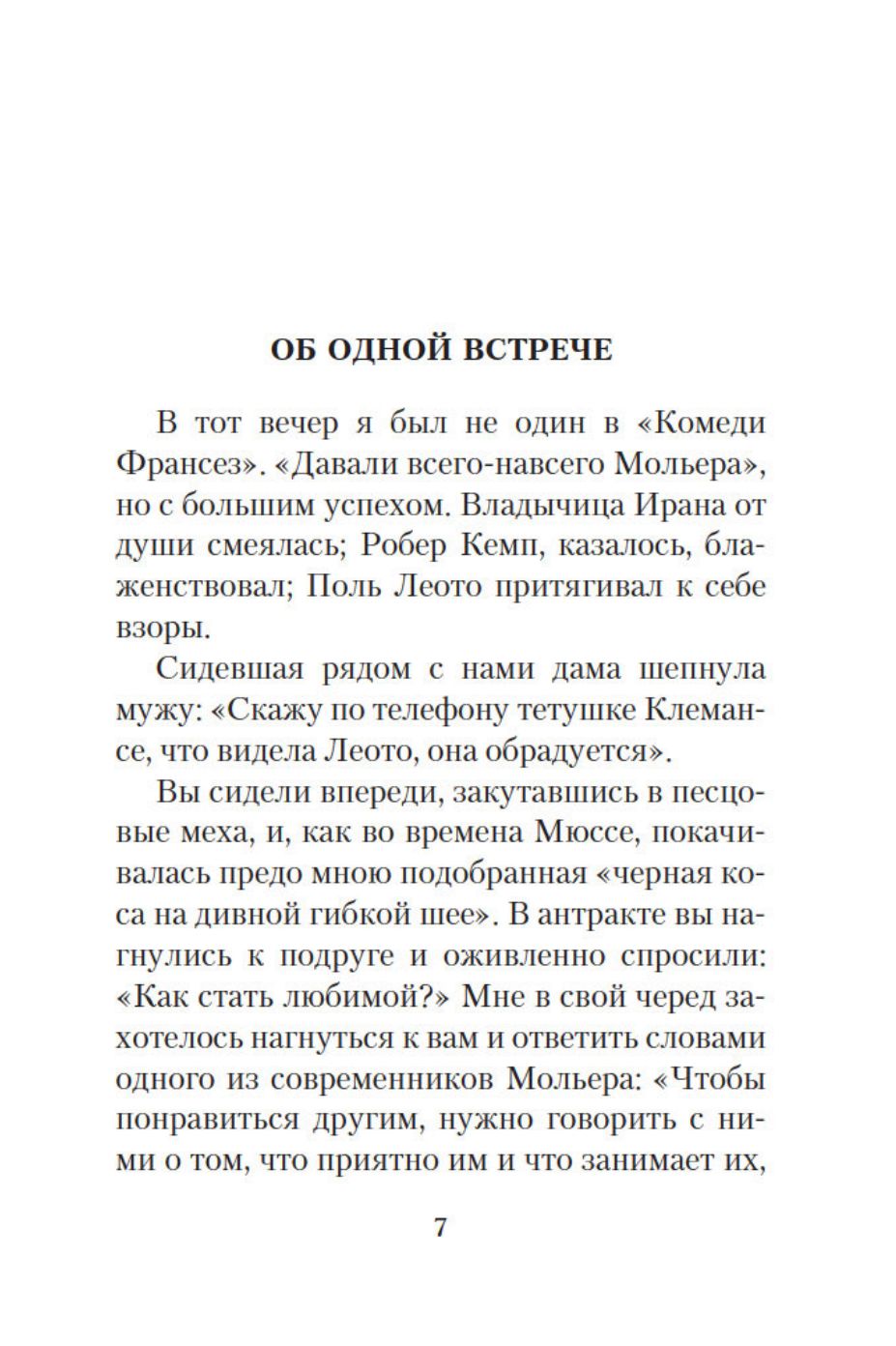 ОБ ОДНОЙ ВСТРЕЧЕ

В тот вечер я был не один в «Комеди Франсез». «Давали всего-навсего Мольера», но с большим успехом. Владычица Ирана от души смеялась; Робер Кемп, казалось, блаженствовал; Поль Леото притягивал к себе взоры.

Сидевшая рядом с нами дама шепнула мужу: «Скажу по телефону тетушке Клемансе, что видела Леото, она обрадуется».

Вы сидели впереди, закутавшись в песцовые меха, и, как во времена Мюссе, покачивалась предо мною подобранная «черная коса на дивной гибкой шее». В антракте вы нагнулись к подруге и оживленно спросили: «Как стать любимой?» Мне в свой черед захотелось нагнуться к вам и ответить словами одного из современников Мольера: «Чтобы понравиться другим, нужно говорить с ними о том, что приятно им и что занимает их,

7